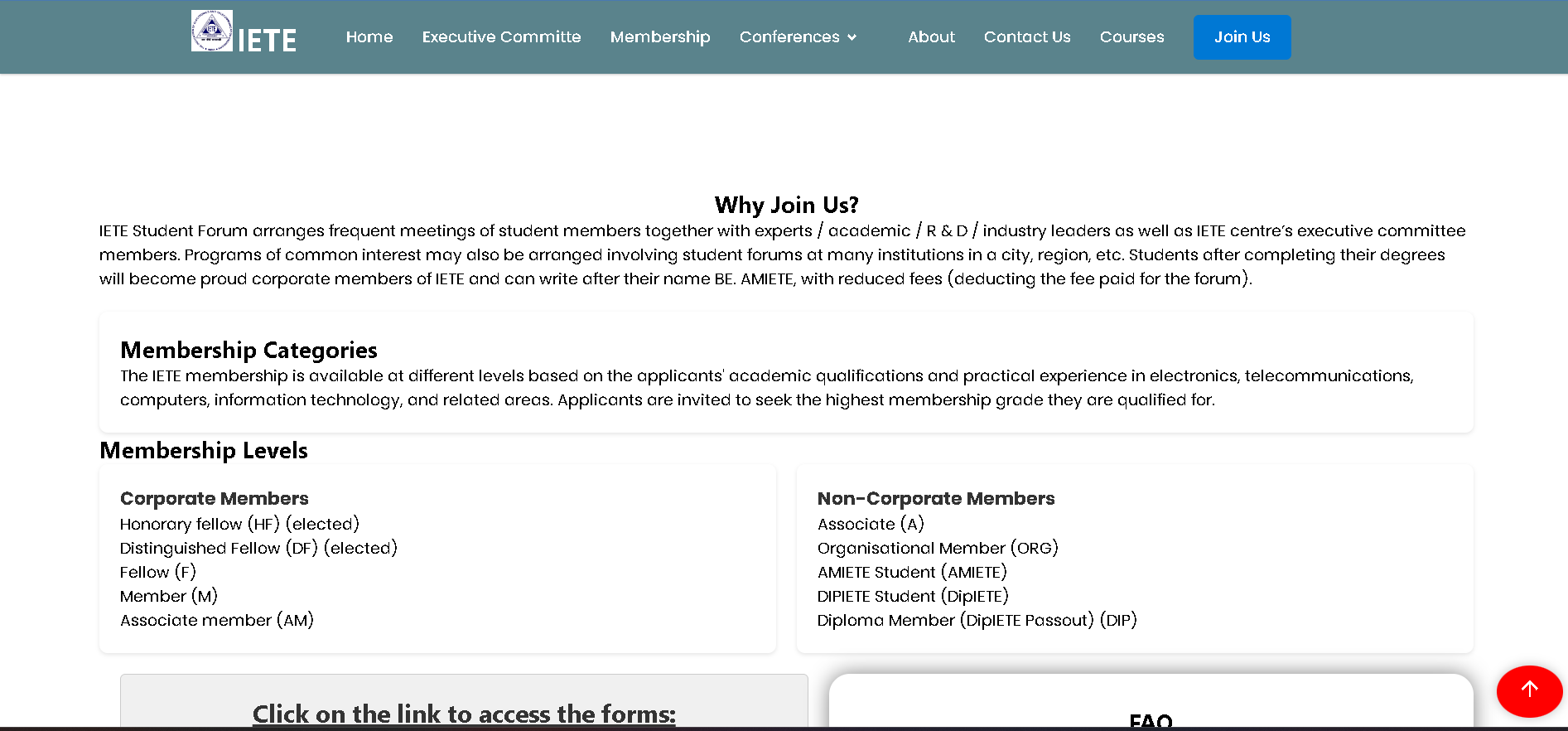 IETE

Home Executive Committe Membership Conferences About Contact Us Courses Join Us

Why Join Us?

IETE Student Forum arranges frequent meetings of student members together with experts / academic / R & D / industry leaders as well as IETE centre's executive committee members. Programs of common interest may also be arranged involving student forums at many institutions in a city, region, etc. Students after completing their degrees will become proud corporate members of IETE and can write after their name BE. AMIETE, with reduced fees (deducting the fee paid for the forum).

Membership Categories

The IETE membership is available at different levels based on the applicants' academic qualifications and practical experience in electronics, telecommunications, computers, information technology, and related areas. Applicants are invited to seek the highest membership grade they are qualified for.

Membership Levels

Corporate Members
Honorary fellow (HF) (elected)
Distinguished Fellow (DF) (elected)
Fellow (F)
Member (M)
Associate member (AM)

Non-Corporate Members
Associate (A)
Organisational Member (ORG)
AMIETE Student (AMIETE)
DIPIETE Student (DipIETE)
Diploma Member (DipIETE Passout) (DIP)

Click on the link to access the forms:

FAQ